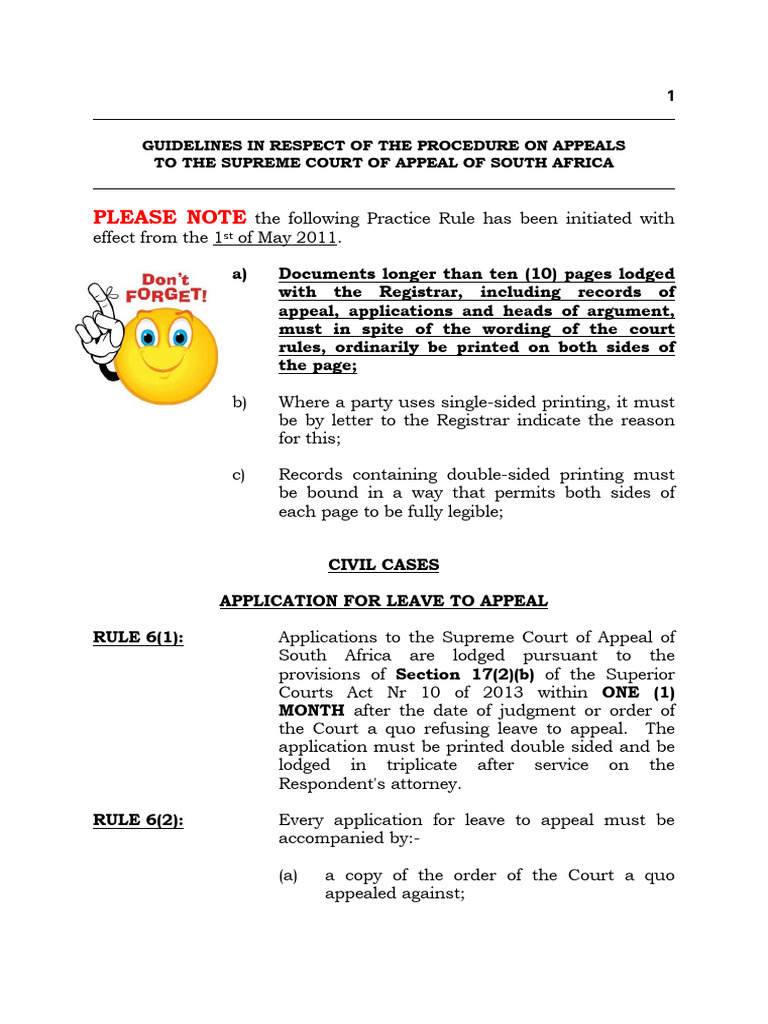 1

GUIDELINES IN RESPECT OF THE PROCEDURE ON APPEALS TO THE SUPREME COURT OF APPEAL OF SOUTH AFRICA

PLEASE NOTE the following Practice Rule has been initiated with effect from the 1st of May 2011.

Don't FORGET!

a) Documents longer than ten (10) pages lodged with the Registrar, including records of appeal, applications and heads of argument, must in spite of the wording of the court rules, ordinarily be printed on both sides of the page;

b) Where a party uses single-sided printing, it must be by letter to the Registrar indicate the reason for this;

c) Records containing double-sided printing must be bound in a way that permits both sides of each page to be fully legible;

CIVIL CASES

APPLICATION FOR LEAVE TO APPEAL

RULE 6(1): Applications to the Supreme Court of Appeal of South Africa are lodged pursuant to the provisions of Section 17(2)(b) of the Superior Courts Act Nr 10 of 2013 within ONE (1) MONTH after the date of judgment or order of the Court a quo refusing leave to appeal. The application must be printed double sided and be lodged in triplicate after service on the Respondent's attorney.

RULE 6(2): Every application for leave to appeal must be accompanied by:-

(a) a copy of the order of the Court a quo appealed against;